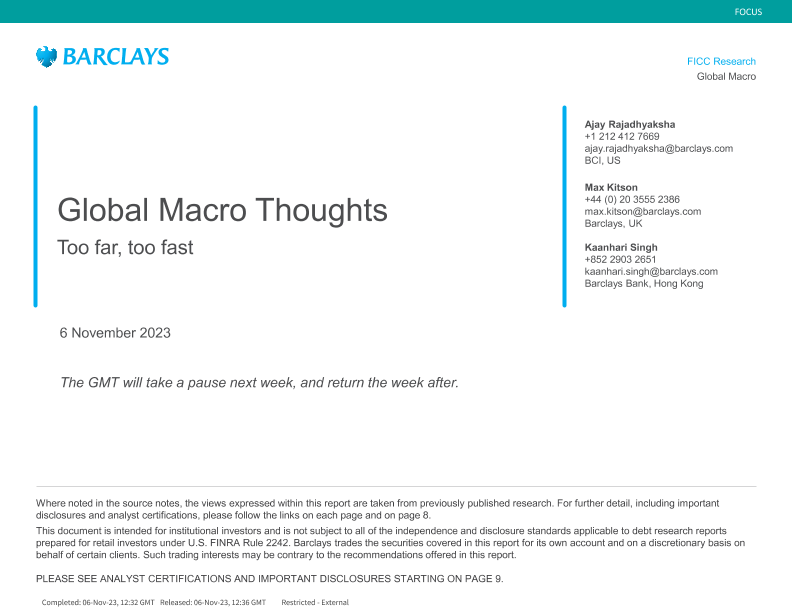 FOCUS

BARCLAYS

FICC Research
Global Macro

Global Macro Thoughts

Too far, too fast

Ajay Rajadhyaksha
+1 212 412 7669
ajay.rajadhyaksha@barclays.com
BCI, US

Max Kitson
+44 (0) 20 3555 2386
max.kitson@barclays.com
Barclays, UK

Kaanhari Singh
+852 2903 2651
kaanhari.singh@barclays.com
Barclays Bank, Hong Kong

6 November 2023

The GMT will take a pause next week, and return the week after.

Where noted in the source notes, the views expressed within this report are taken from previously published research. For further detail, including important disclosures and analyst certifications, please follow the links on each page and on page 8.

This document is intended for institutional investors and is not subject to all of the independence and disclosure standards applicable to debt research reports prepared for retail investors under U.S. FINRA Rule 2242. Barclays trades the securities covered in this report for its own account and on a discretionary basis on behalf of certain clients. Such trading interests may be contrary to the recommendations offered in this report.

PLEASE SEE ANALYST CERTIFICATIONS AND IMPORTANT DISCLOSURES STARTING ON PAGE 9.

Completed: 06-Nov-23, 12:32 GMT Released: 06-Nov-23, 12:36 GMT Restricted - External